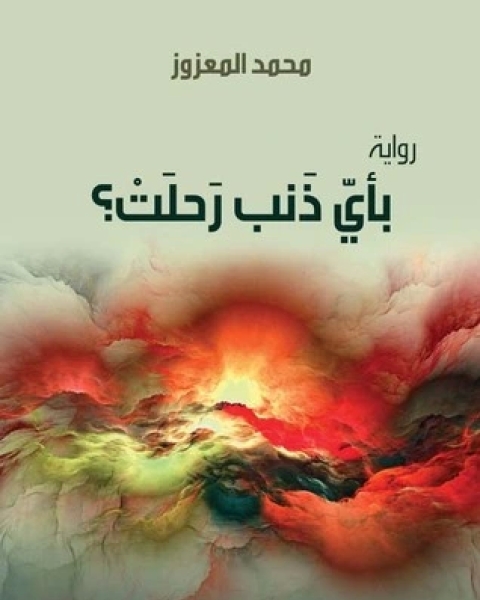 محمد المعزوز

رواية

بأيّ ذَنب رَحلَتْ؟